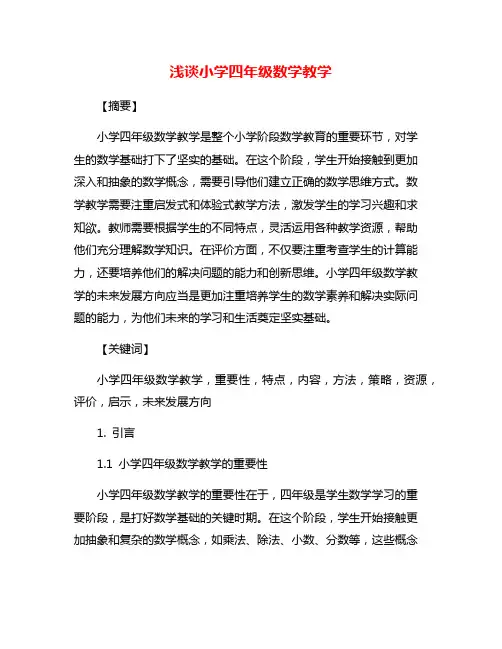 浅谈小学四年级数学教学

【摘要】

小学四年级数学教学是整个小学阶段数学教育的重要环节，对学生的数学基础打下了坚实的基础。在这个阶段，学生开始接触到更加深入和抽象的数学概念，需要引导他们建立正确的数学思维方式。数学教学需要注重启发式和体验式教学方法，激发学生的学习兴趣和求知欲。教师需要根据学生的不同特点，灵活运用各种教学资源，帮助他们充分理解数学知识。在评价方面，不仅要注重考查学生的计算能力，还要培养他们的解决问题的能力和创新思维。小学四年级数学教学的未来发展方向应当是更加注重培养学生的数学素养和解决实际问题的能力，为他们未来的学习和生活奠定坚实基础。

【关键词】

小学四年级数学教学，重要性，特点，内容，方法，策略，资源，评价，启示，未来发展方向

1. 引言

1.1 小学四年级数学教学的重要性

小学四年级数学教学的重要性在于，四年级是学生数学学习的重要阶段，是打好数学基础的关键时期。在这个阶段，学生开始接触更加抽象和复杂的数学概念，如乘法、除法、小数、分数等，这些概念